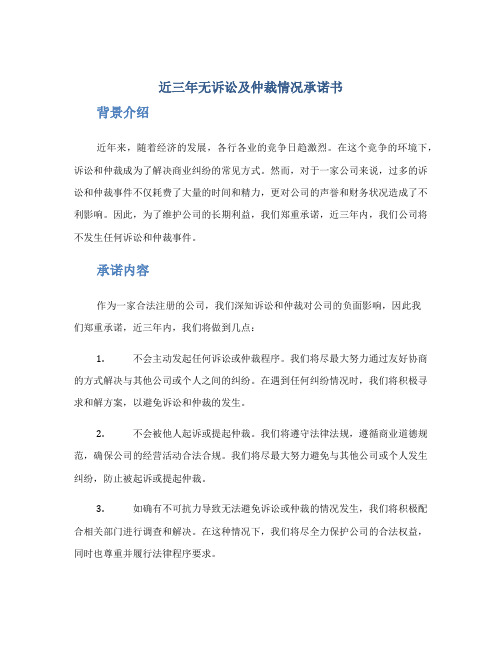 近三年无诉讼及仲裁情况承诺书

背景介绍

近年来，随着经济的发展，各行各业的竞争日趋激烈。在这个竞争的环境下，诉讼和仲裁成为了解决商业纠纷的常见方式。然而，对于一家公司来说，过多的诉讼和仲裁事件不仅耗费了大量的时间和精力，更对公司的声誉和财务状况造成了不利影响。因此，为了维护公司的长期利益，我们郑重承诺，近三年内，我们公司将不发生任何诉讼和仲裁事件。

承诺内容

作为一家合法注册的公司，我们深知诉讼和仲裁对公司的负面影响，因此我们郑重承诺，近三年内，我们将做到几点：

1. 不会主动发起任何诉讼或仲裁程序。我们将尽最大努力通过友好协商的方式解决与其他公司或个人之间的纠纷。在遇到任何纠纷情况时，我们将积极寻求和解方案，以避免诉讼和仲裁的发生。

2. 不会被他人起诉或提起仲裁。我们将遵守法律法规，遵循商业道德规范，确保公司的经营活动合法合规。我们将尽最大努力避免与其他公司或个人发生纠纷，防止被起诉或提起仲裁。

3. 如确有不可抗力导致无法避免诉讼或仲裁的情况发生，我们将积极配合相关部门进行调查和解决。在这种情况下，我们将尽全力保护公司的合法权益，同时也尊重并履行法律程序要求。